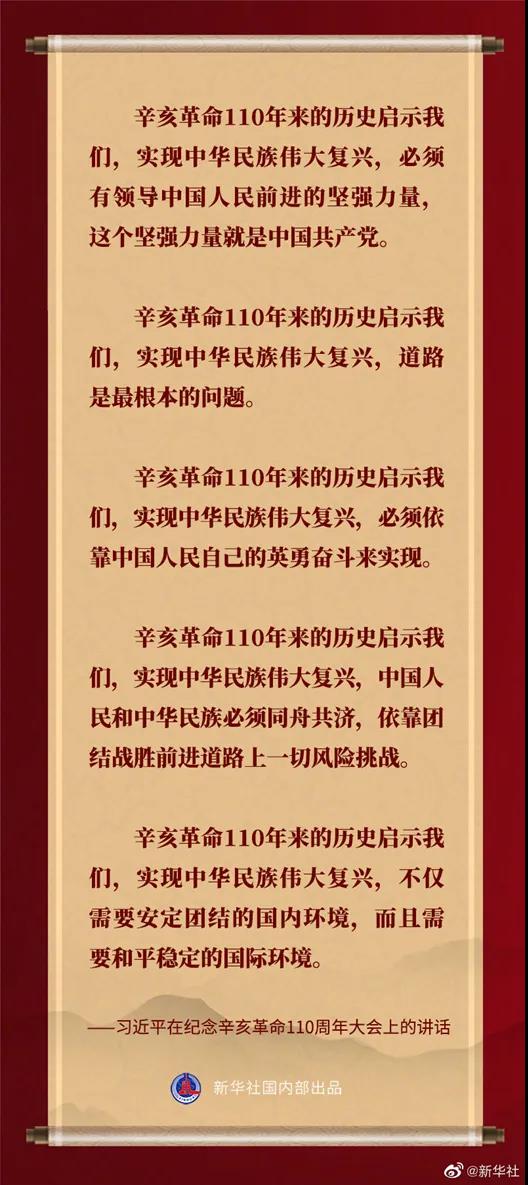 辛亥革命110年来的历史启示我们，实现中华民族伟大复兴，必须有领导中国人民前进的坚强力量，这个坚强力量就是中国共产党。

辛亥革命110年来的历史启示我们，实现中华民族伟大复兴，道路是最根本的问题。

辛亥革命110年来的历史启示我们，实现中华民族伟大复兴，必须依靠中国人民自己的英勇奋斗来实现。

辛亥革命110年来的历史启示我们，实现中华民族伟大复兴，中国人民和中华民族必须同舟共济，依靠团结战胜前进道路上一切风险挑战。

辛亥革命110年来的历史启示我们，实现中华民族伟大复兴，不仅需要安定团结的国内环境，而且需要和平稳定的国际环境。

——习近平在纪念辛亥革命110周年大会上的讲话

新华社国内部出品

@新华社